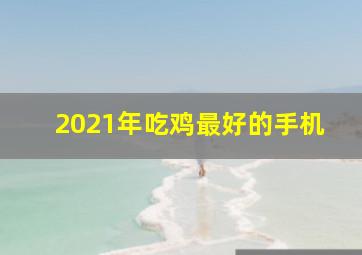 2021年吃鸡最好的手机